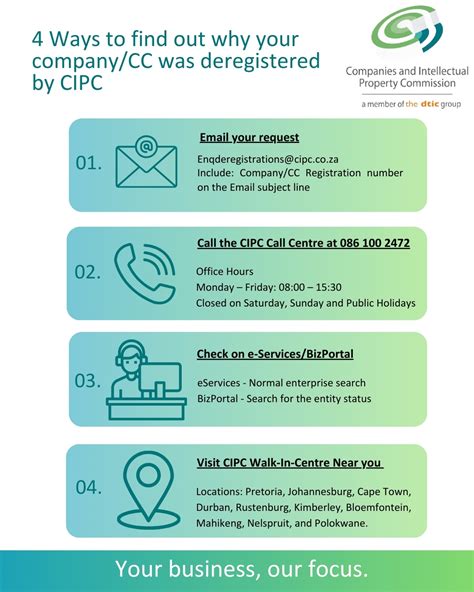 4 Ways to find out why your company/CC was deregistered by CIPC

Companies and Intellectual Property Commission

a member of the dtic group

01.

Email your request

Enqderegistrations@cipc.co.za
Include: Company/CC Registration number on the Email subject line

02.

Call the CIPC Call Centre at 086 100 2472

Office Hours
Monday – Friday: 08:00 – 15:30
Closed on Saturday, Sunday and Public Holidays

03.

Check on e-Services/BizPortal

eServices - Normal enterprise search
BizPortal - Search for the entity status

04.

Visit CIPC Walk-In-Centre Near you

Locations: Pretoria, Johannesburg, Cape Town, Durban, Rustenburg, Kimberley, Bloemfontein, Mahikeng, Nelspruit, and Polokwane.

Your business, our focus.